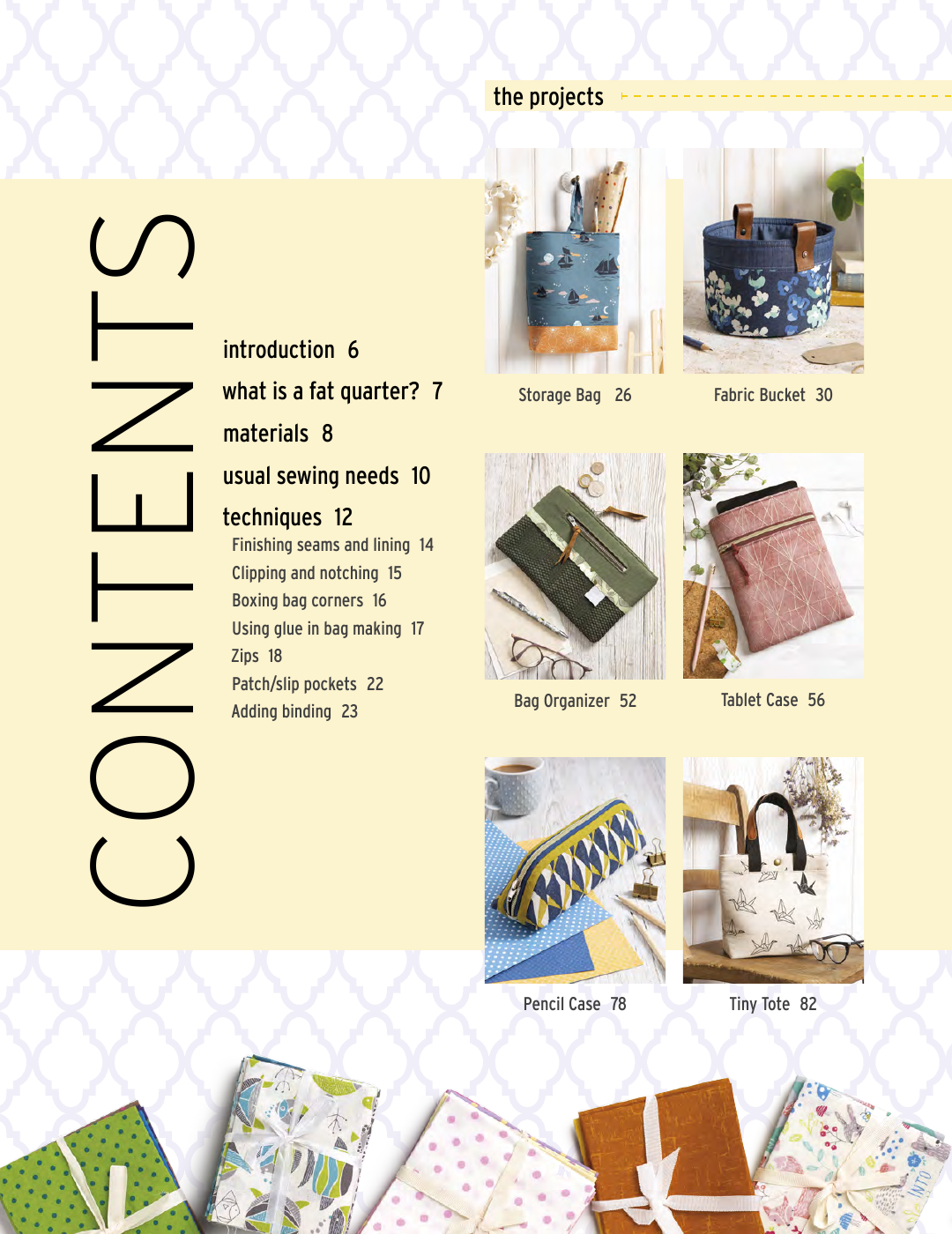 CONTENTS

introduction 6

what is a fat quarter? 7

materials 8

usual sewing needs 10

techniques 12
Finishing seams and lining 14
Clipping and notching 15
Boxing bag corners 16
Using glue in bag making 17
Zips 18
Patch/slip pockets 22
Adding binding 23

the projects

Storage Bag 26

Fabric Bucket 30

Bag Organizer 52

Tablet Case 56

Pencil Case 78

Tiny Tote 82